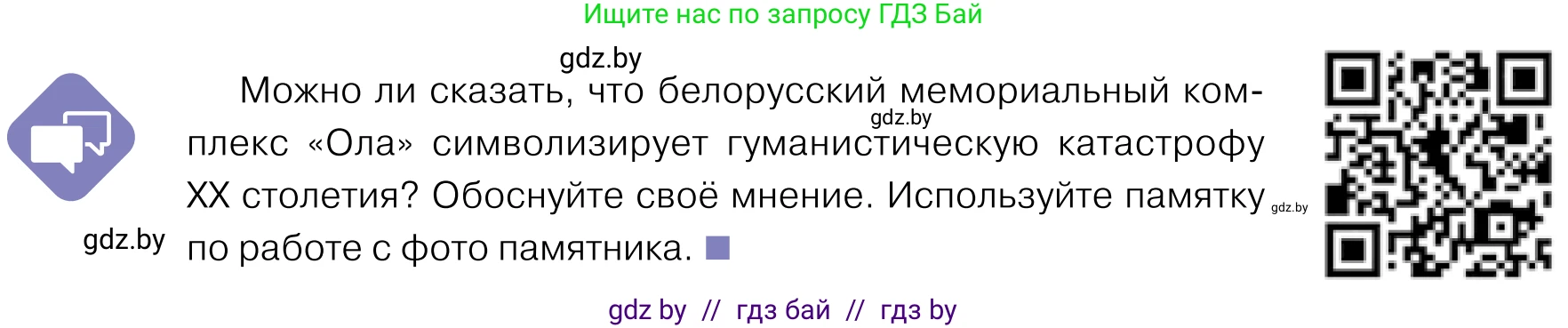 Ищите нас по запросу ГДЗ Бай

gdz.by

Можно ли сказать, что белорусский мемориальный комплекс «Ола» символизирует гуманистическую катастрофу XX столетия? Обоснуйте своё мнение. Используйте памятку по работе с фото памятника.

gdz.by

gdz.by

gdz.by

gdz by // гдз бай // гдз by